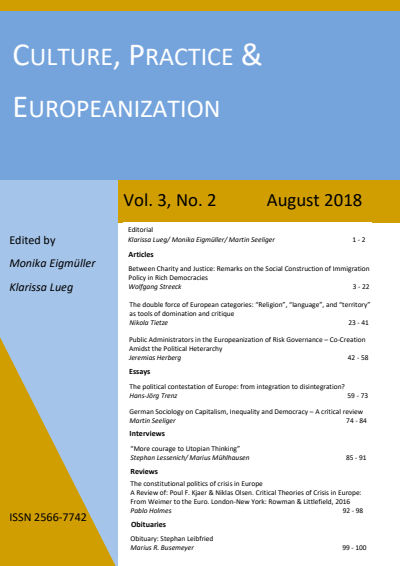 CULTURE, PRACTICE &

EUROPEANIZATION

Vol. 3, No. 2 August 2018

Edited by

Monika Eigmüller

Klarissa Lueg

ISSN 2566-7742

Editorial
Klarissa Lueg/ Monika Eigmüller/ Martin Seeliger 1 - 2

Articles

Between Charity and Justice: Remarks on the Social Construction of Immigration Policy in Rich Democracies
Wolfgang Streeck 3 - 22

The double force of European categories: "Religion", "language", and "territory" as tools of domination and critique
Nikola Tietze 23 - 41

Public Administrators in the Europeanization of Risk Governance – Co-Creation Amidst the Political Heterarchy
Jeremias Herberg 42 - 58

Essays

The political contestation of Europe: from integration to disintegration?
Hans-Jörg Trenz 59 - 73

German Sociology on Capitalism, Inequality and Democracy – A critical review
Martin Seeliger 74 - 84

Interviews

"More courage to Utopian Thinking"
Stephan Lessenich/ Marius Mühlhausen 85 - 91

Reviews

The constitutional politics of crisis in Europe
A Review of: Poul F. Kjaer & Niklas Olsen. Critical Theories of Crisis in Europe: From Weimer to the Euro. London-New York: Rowman & Littlefield, 2016
Pablo Holmes 92 - 98

Obituaries

Obituary: Stephan Leibfried
Marius R. Busemeyer 99 - 100